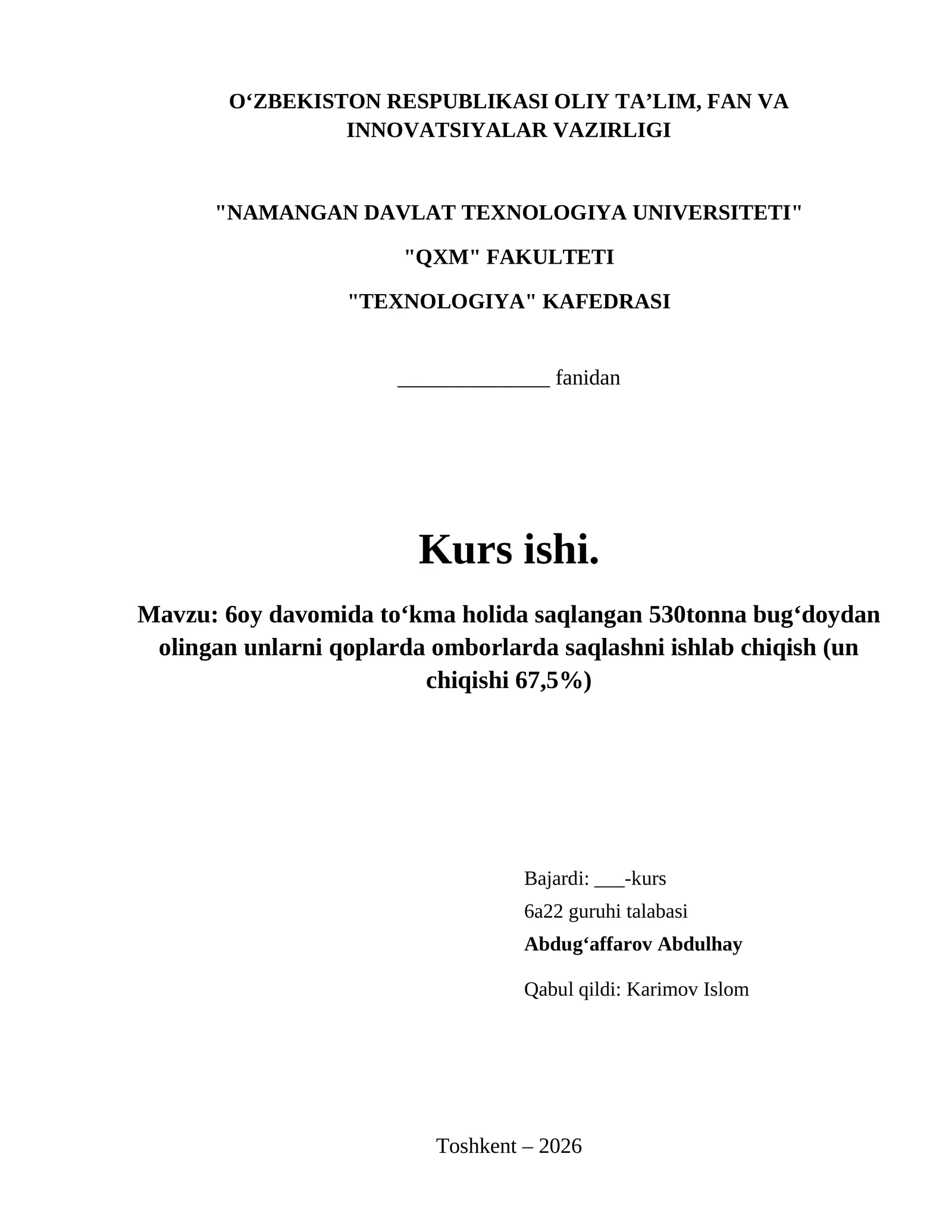 O‘ZBEKISTON RESPUBLIKASI OLIY TA’LIM, FAN VA INNOVATSIYALAR VAZIRLIGI

"NAMANGAN DAVLAT TEXNOLOGIYA UNIVERSITETI"

"QXM" FAKULTETI

"TEXNOLOGIYA" KAFEDRASI

______________ fanidan

Kurs ishi.

Mavzu: 6oy davomida to‘kma holida saqlangan 530tonna bug‘doydan olingan unlarni qoplarda omborlarda saqlashni ishlab chiqish (un chiqishi 67,5%)

Bajardi: ___-kurs
6a22 guruhi talabasi
Abdug‘affarov Abdulhay

Qabul qildi: Karimov Islom

Toshkent – 2026